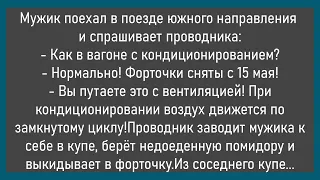 Мужик поехал в поезде южного направления и спрашивает проводника:
- Как в вагоне с кондиционированием?
- Нормально! Форточки сняты с 15 мая!
- Вы путаете это с вентиляцией! При кондиционировании воздух движется по замкнутому циклу!Проводник заводит мужика к себе в купе, берёт недоеденную помидору и выкидывает в форточку.Из соседнего купе...